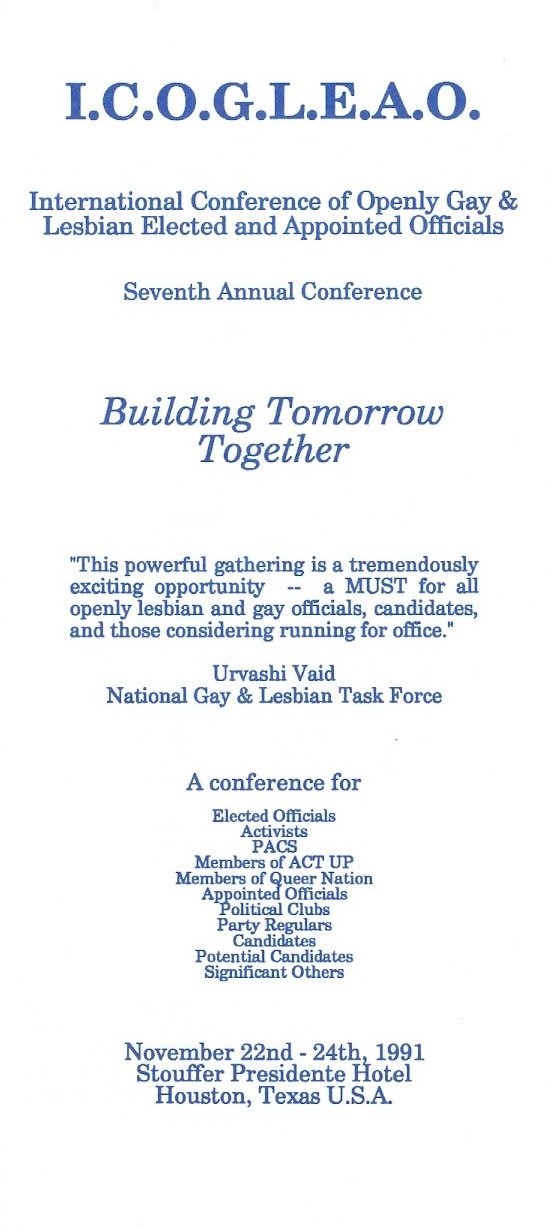 I.C.O.G.L.E.A.O.

International Conference of Openly Gay & Lesbian Elected and Appointed Officials

Seventh Annual Conference

Building Tomorrow Together

"This powerful gathering is a tremendously exciting opportunity -- a MUST for all openly lesbian and gay officials, candidates, and those considering running for office."

Urvashi Vaid
National Gay & Lesbian Task Force

A conference for

Elected Officials
Activists
PACS
Members of ACT UP
Members of Queer Nation
Appointed Officials
Political Clubs
Party Regulars
Candidates
Potential Candidates
Significant Others

November 22nd - 24th, 1991
Stouffer Presidente Hotel
Houston, Texas U.S.A.